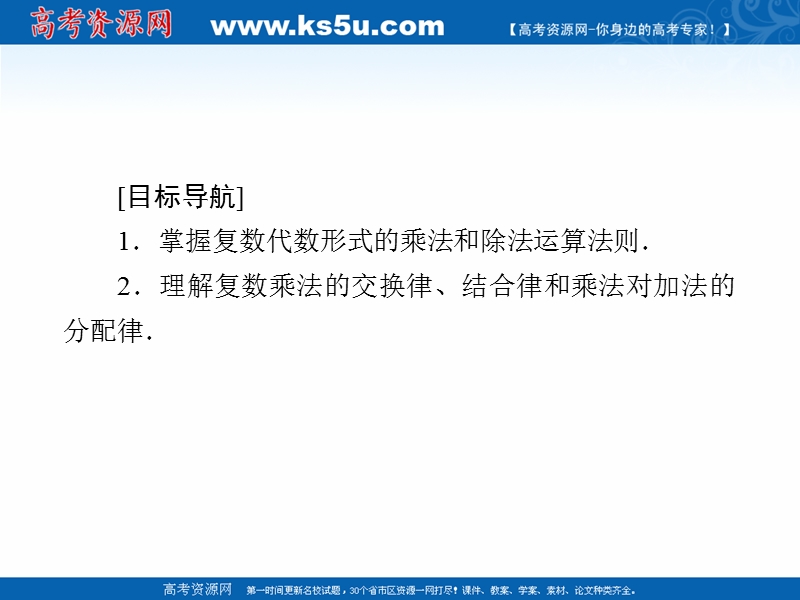 高考资源网 www.ks5u.com 【高考资源网-你身边的高考专家！】

[目标导航]

1．掌握复数代数形式的乘法和除法运算法则．

2．理解复数乘法的交换律、结合律和乘法对加法的分配律．

高考资源网 第一时间更新名校试题，30个省市区资源一网打尽！课件、教案、学案、素材、论文种类齐全。